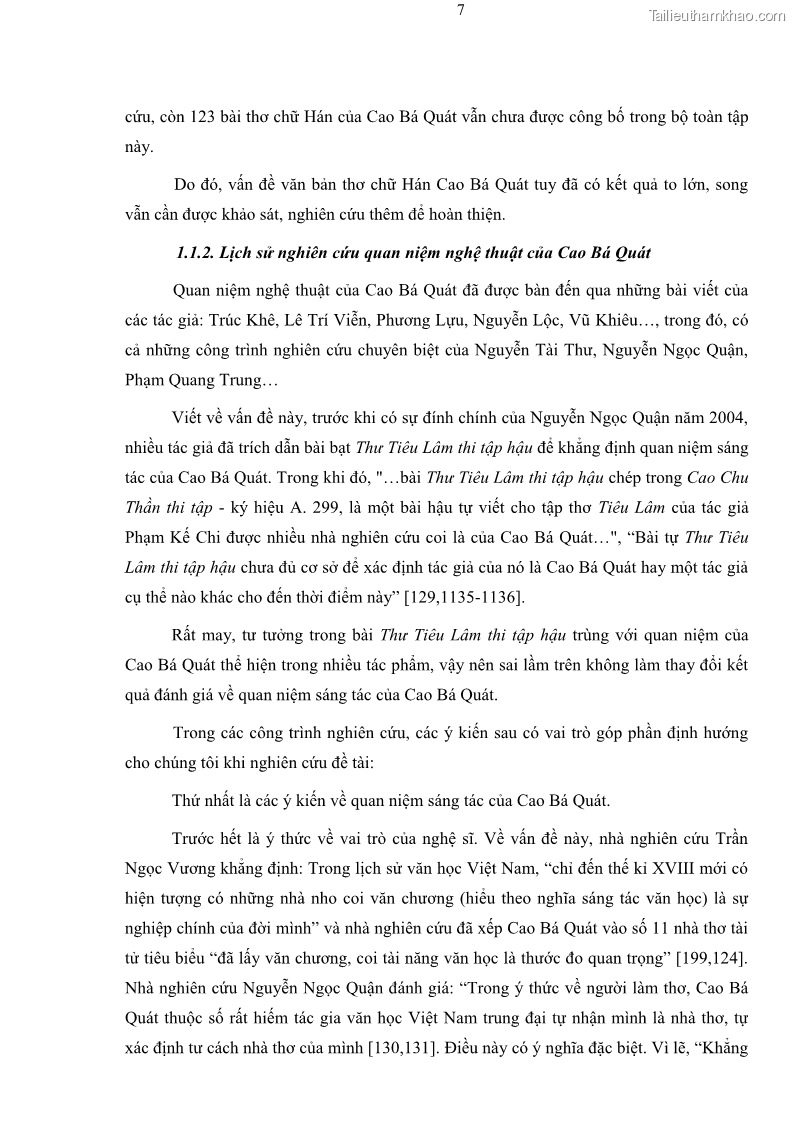 7

Tailieuthamkhao.com

cứu, còn 123 bài thơ chữ Hán của Cao Bá Quát vẫn chưa được công bố trong bộ toàn tập này.

Do đó, vấn đề văn bản thơ chữ Hán Cao Bá Quát tuy đã có kết quả to lớn, song vẫn cần được khảo sát, nghiên cứu thêm để hoàn thiện.

1.1.2. Lịch sử nghiên cứu quan niệm nghệ thuật của Cao Bá Quát

Quan niệm nghệ thuật của Cao Bá Quát đã được bàn đến qua những bài viết của các tác giả: Trúc Khê, Lê Trí Viễn, Phương Lựu, Nguyễn Lộc, Vũ Khiêu…, trong đó, có cả những công trình nghiên cứu chuyên biệt của Nguyễn Tài Thư, Nguyễn Ngọc Quận, Phạm Quang Trung…

Viết về vấn đề này, trước khi có sự đính chính của Nguyễn Ngọc Quận năm 2004, nhiều tác giả đã trích dẫn bài bạt Thư Tiêu Lâm thi tập hậu để khẳng định quan niệm sáng tác của Cao Bá Quát. Trong khi đó, "…bài Thư Tiêu Lâm thi tập hậu chép trong Cao Chu Thần thi tập - ký hiệu A. 299, là một bài hậu tự viết cho tập thơ Tiêu Lâm của tác giả Phạm Kế Chi được nhiều nhà nghiên cứu coi là của Cao Bá Quát…", “Bài tự Thư Tiêu Lâm thi tập hậu chưa đủ cơ sở để xác định tác giả của nó là Cao Bá Quát hay một tác giả cụ thể nào khác cho đến thời điểm này” [129,1135-1136].

Rất may, tư tưởng trong bài Thư Tiêu Lâm thi tập hậu trùng với quan niệm của Cao Bá Quát thể hiện trong nhiều tác phẩm, vậy nên sai lầm trên không làm thay đổi kết quả đánh giá về quan niệm sáng tác của Cao Bá Quát.

Trong các công trình nghiên cứu, các ý kiến sau có vai trò góp phần định hướng cho chúng tôi khi nghiên cứu đề tài:

Thứ nhất là các ý kiến về quan niệm sáng tác của Cao Bá Quát.

Trước hết là ý thức về vai trò của nghệ sĩ. Về vấn đề này, nhà nghiên cứu Trần Ngọc Vương khẳng định: Trong lịch sử văn học Việt Nam, “chỉ đến thế kỉ XVIII mới có hiện tượng có những nhà nho coi văn chương (hiểu theo nghĩa sáng tác văn học) là sự nghiệp chính của đời mình” và nhà nghiên cứu đã xếp Cao Bá Quát vào số 11 nhà thơ tài tử tiêu biểu “đã lấy văn chương, coi tài năng văn học là thước đo quan trọng” [199,124]. Nhà nghiên cứu Nguyễn Ngọc Quận đánh giá: “Trong ý thức về người làm thơ, Cao Bá Quát thuộc số rất hiếm tác gia văn học Việt Nam trung đại tự nhận mình là nhà thơ, tự xác định tư cách nhà thơ của mình [130,131]. Điều này có ý nghĩa đặc biệt. Vì lẽ, “Khẳng